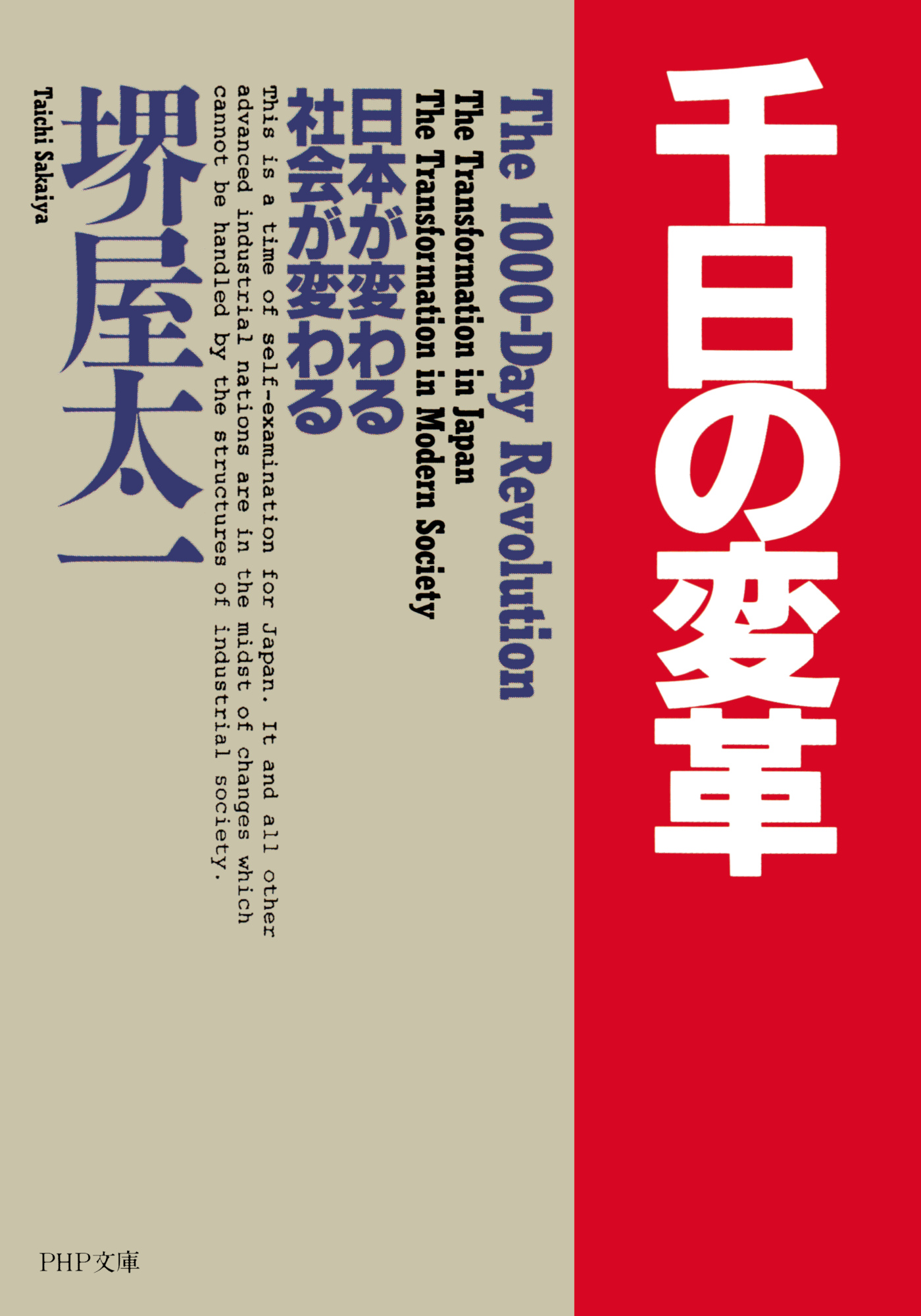 千日の変革

The 1000-Day Revolution

The Transformation in Japan
The Transformation in Modern Society

日本が変わる
社会が変わる

This is a time of self-examination for Japan. It and all other advanced industrial nations are in the midst of changes which cannot be handled by the structures of industrial society.

堺屋太一

Taichi Sakaiya

PHP文庫